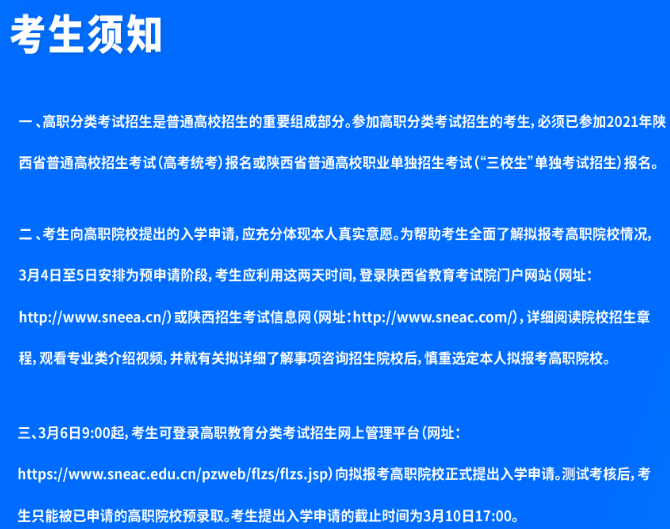 考生须知

一、高职分类考试招生是普通高校招生的重要组成部分。参加高职分类考试招生的考生，必须已参加2021年陕西省普通高校招生考试（高考统考）报名或陕西省普通高校职业单独招生考试（“三校生”单独考试招生）报名。

二、考生向高职院校提出的入学申请，应充分体现本人真实意愿。为帮助考生全面了解拟报考高职院校情况，3月4日至5日安排为预申请阶段，考生应利用这两天时间，登录陕西省教育考试院门户网站（网址：http://www.sneea.cn/）或陕西招生考试信息网（网址：http://www.sneac.com/），详细阅读院校招生章程，观看专业类介绍视频，并就有关拟详细了解事项咨询招生院校后，慎重选定本人拟报考高职院校。

三、3月6日9:00起，考生可登录高职教育分类考试招生网上管理平台（网址：https://www.sneac.edu.cn/pzweb/flzs/flzs.jsp）向拟报考高职院校正式提出入学申请。测试考核后，考生只能被已申请的高职院校预录取。考生提出入学申请的截止时间为3月10日17:00。